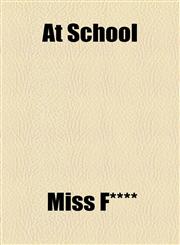 At School

Miss F****